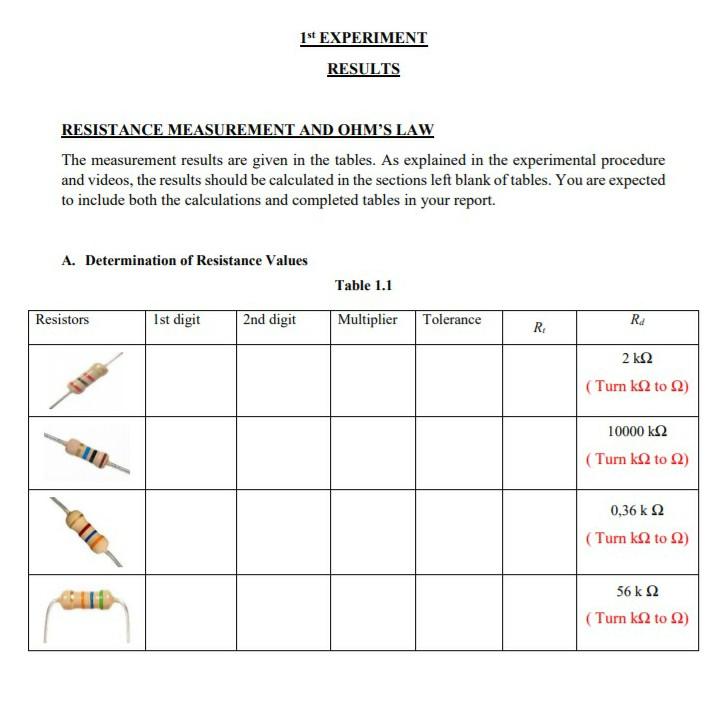 $1^{st}$ EXPERIMENT

RESULTS

RESISTANCE MEASUREMENT AND OHM'S LAW

The measurement results are given in the tables. As explained in the experimental procedure and videos, the results should be calculated in the sections left blank of tables. You are expected to include both the calculations and completed tables in your report.

A. Determination of Resistance Values

Table 1.1

| Resistors | 1st digit | 2nd digit | Multiplier | Tolerance | $R_t$ | $R_d$ |
|---|---|---|---|---|---|---|
| | | | | | | 2 kΩ ( Turn kΩ to Ω) |
| | | | | | | 10000 kΩ ( Turn kΩ to Ω) |
| | | | | | | 0,36 k Ω ( Turn kΩ to Ω) |
| | | | | | | 56 k Ω ( Turn kΩ to Ω) |